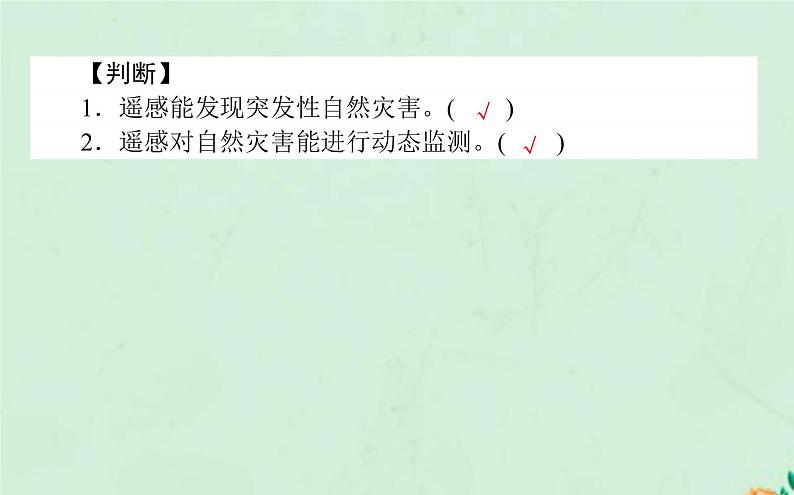 【判断】

1．遥感能发现突发性自然灾害。( √ )

2．遥感对自然灾害能进行动态监测。( √ )